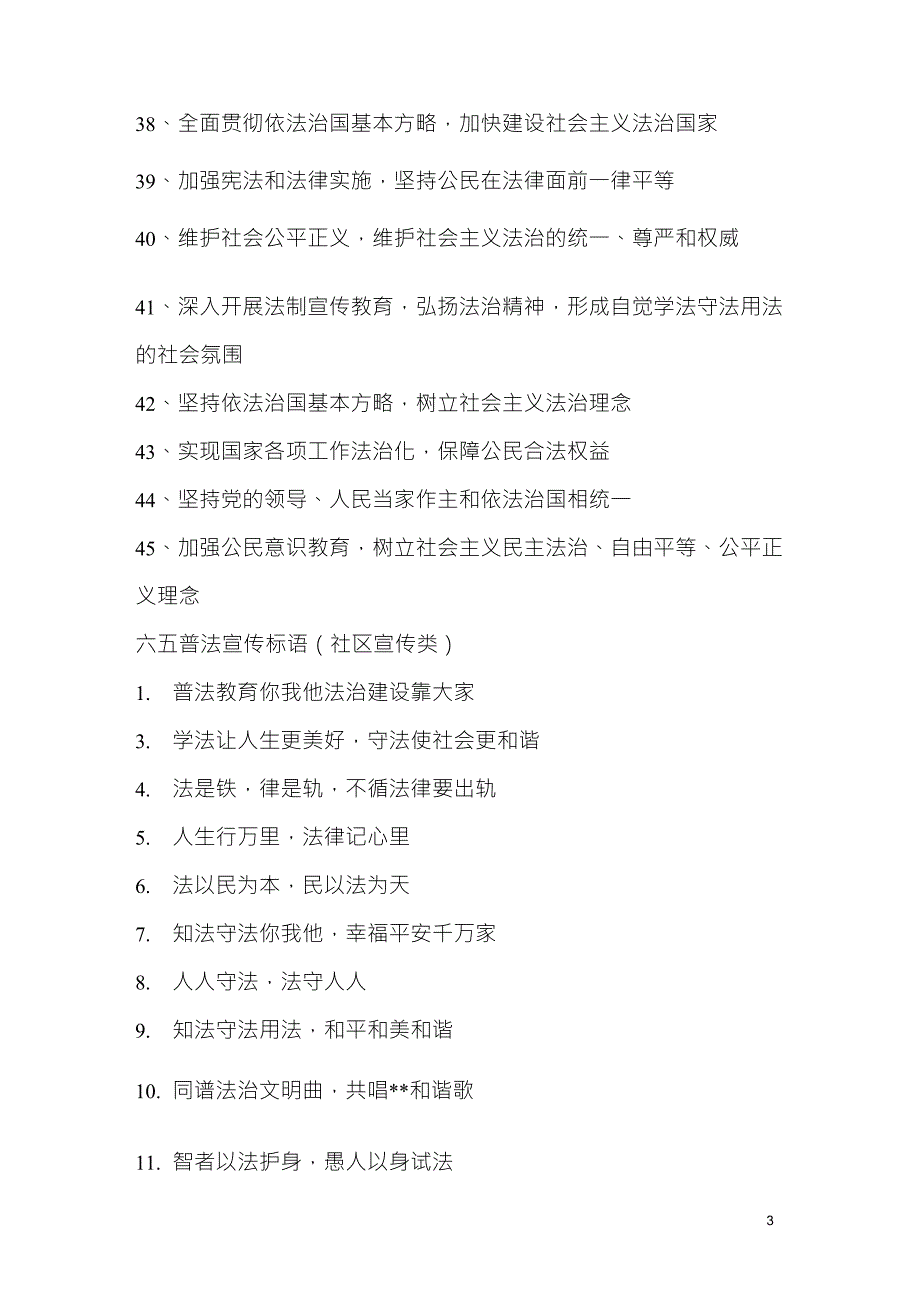 38、全面贯彻依法治国基本方略，加快建设社会主义法治国家

39、加强宪法和法律实施，坚持公民在法律面前一律平等

40、维护社会公平正义，维护社会主义法治的统一、尊严和权威

41、深入开展法制宣传教育，弘扬法治精神，形成自觉学法守法用法的社会氛围

42、坚持依法治国基本方略，树立社会主义法治理念

43、实现国家各项工作法治化，保障公民合法权益

44、坚持党的领导、人民当家作主和依法治国相统一

45、加强公民意识教育，树立社会主义民主法治、自由平等、公平正义理念

六五普法宣传标语（社区宣传类）

1. 普法教育你我他法治建设靠大家

3. 学法让人生更美好，守法使社会更和谐

4. 法是铁，律是轨，不循法律要出轨

5. 人生行万里，法律记心里

6. 法以民为本，民以法为天

7. 知法守法你我他，幸福平安千万家

8. 人人守法，法守人人

9. 知法守法用法，和平和美和谐

10. 同谱法治文明曲，共唱**和谐歌

11. 智者以法护身，愚人以身试法

3